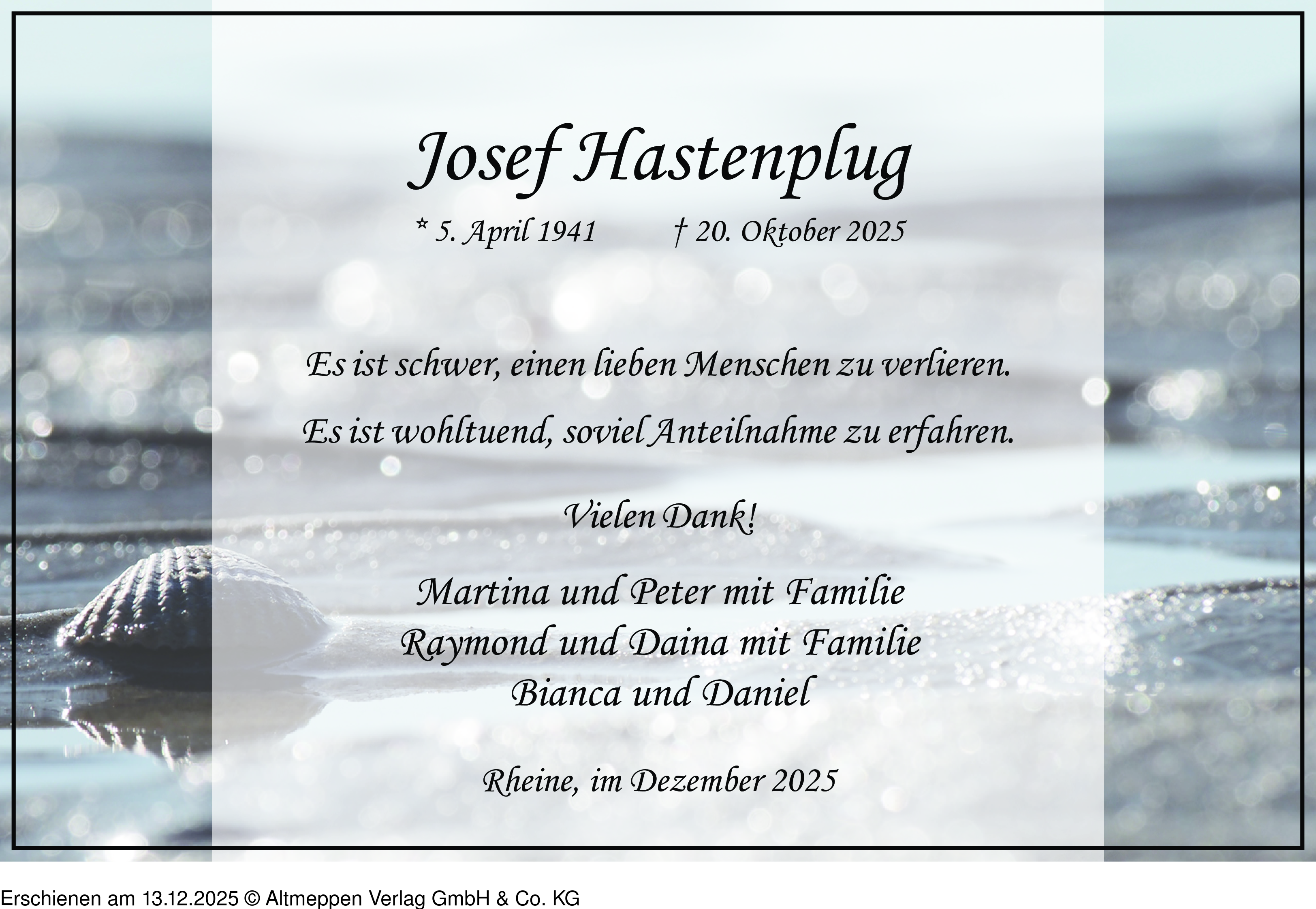 Josef Hastenplug

* 5. April 1941 † 20. Oktober 2025

Es ist schwer, einen lieben Menschen zu verlieren.

Es ist wohltuend, soviel Anteilnahme zu erfahren.

Vielen Dank!

Martina und Peter mit Familie
Raymond und Daina mit Familie
Bianca und Daniel

Rheine, im Dezember 2025

Erschienen am 13.12.2025 © Altmeppen Verlag GmbH & Co. KG